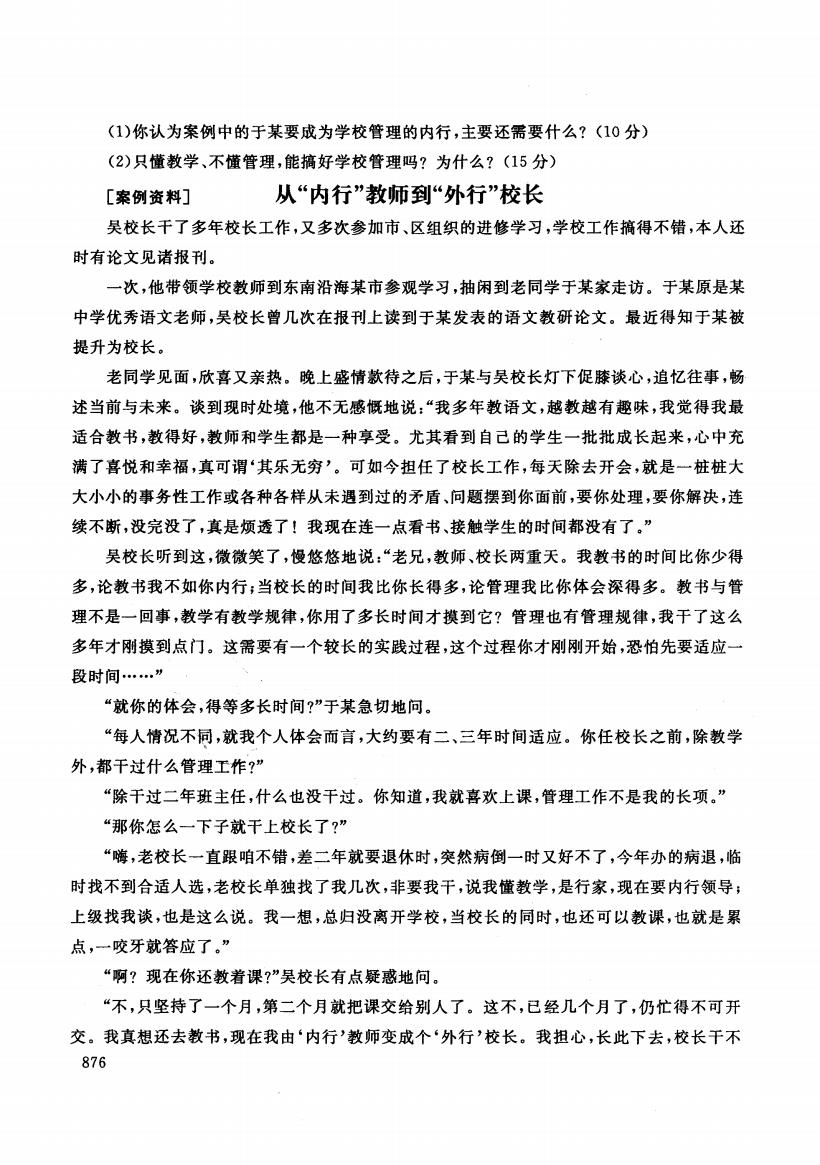 (1)你认为案例中的于某要成为学校管理的内行，主要还需要什么？（10分）

(2)只懂教学、不懂管理，能搞好学校管理吗？为什么？（15分）

［案例资料］　　从“内行”教师到“外行”校长

吴校长干了多年校长工作，又多次参加市、区组织的进修学习，学校工作搞得不错，本人还时有论文见诸报刊。

一次，他带领学校教师到东南沿海某市参观学习，抽闲到老同学于某家走访。于某原是某中学优秀语文老师，吴校长曾几次在报刊上读到于某发表的语文教研论文。最近得知于某被提升为校长。

老同学见面，欣喜又亲热。晚上盛情款待之后，于某与吴校长灯下促膝谈心，追忆往事，畅述当前与未来。谈到现时处境，他不无感慨地说：“我多年教语文，越教越有趣味，我觉得我最适合教书，教得好，教师和学生都是一种享受。尤其看到自己的学生一批批成长起来，心中充满了喜悦和幸福，真可谓‘其乐无穷’。可如今担任了校长工作，每天除去开会，就是一桩桩大大小小的事务性工作或各种各样从未遇到过的矛盾、问题摆到你面前，要你处理，要你解决，连续不断，没完没了，真是烦透了！我现在连一点看书、接触学生的时间都没有了。”

吴校长听到这，微微笑了，慢悠悠地说：“老兄，教师、校长两重天。我教书的时间比你少得多，论教书我不如你内行；当校长的时间我比你长得多，论管理我比你体会深得多。教书与管理不是一回事，教学有教学规律，你用了多长时间才摸到它？管理也有管理规律，我干了这么多年才刚摸到点门。这需要有一个较长的实践过程，这个过程你才刚刚开始，恐怕先要适应一段时间……”

“就你的体会，得等多长时间？”于某急切地问。

“每人情况不同，就我个人体会而言，大约要有二、三年时间适应。你任校长之前，除教学外，都干过什么管理工作？”

“除干过二年班主任，什么也没干过。你知道，我就喜欢上课，管理工作不是我的长项。”

“那你怎么一下子就干上校长了？”

“嗨，老校长一直跟咱不错，差二年就要退休时，突然病倒一时又好不了，今年办的病退，临时找不到合适人选，老校长单独找了我几次，非要我干，说我懂教学，是行家，现在要内行领导；上级找我谈，也是这么说。我一想，总归没离开学校，当校长的同时，也还可以教课，也就是累点，一咬牙就答应了。”

“啊？现在你还教着课？”吴校长有点疑惑地问。

“不，只坚持了一个月，第二个月就把课交给别人了。这不，已经几个月了，仍忙得不可开交。我真想还去教书，现在我由‘内行’教师变成个‘外行’校长。我担心，长此下去，校长干不

876